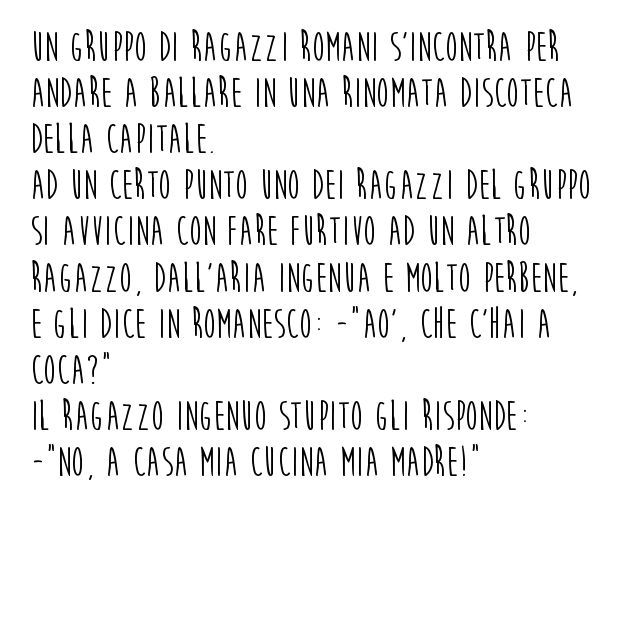 UN GRUPPO DI RAGAZZI ROMANI S'INCONTRA PER ANDARE A BALLARE IN UNA RINOMATA DISCOTECA DELLA CAPITALE.
AD UN CERTO PUNTO UNO DEI RAGAZZI DEL GRUPPO SI AVVICINA CON FARE FURTIVO AD UN ALTRO RAGAZZO, DALL'ARIA INGENUA E MOLTO PERBENE, E GLI DICE IN ROMANESCO: -"AO', CHE C'HAI A COCA?"
IL RAGAZZO INGENUO STUPITO GLI RISPONDE:
-"NO, A CASA MIA CUCINA MIA MADRE!"